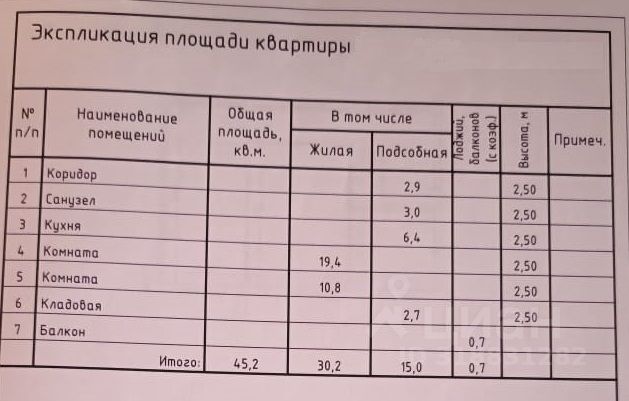 Экспликация площади квартиры

| № п/п | Наименование помещений | Общая площадь, кв.м. | В том числе Жилая | В том числе Подсобная | Лоджий, балконов (с коэф.) | Высота, м | Примеч. |
|---|---|---|---|---|---|---|---|
| 1 | Коридор | | | 2,9 | | 2,50 | |
| 2 | Санузел | | | 3,0 | | 2,50 | |
| 3 | Кухня | | | 6,4 | | 2,50 | |
| 4 | Комната | | 19,4 | | | 2,50 | |
| 5 | Комната | | 10,8 | | | 2,50 | |
| 6 | Кладовая | | | 2,7 | | 2,50 | |
| 7 | Балкон | | | | 0,7 | | |
| | Итого: | 45,2 | 30,2 | 15,0 | 0,7 | | |

ЦИАН